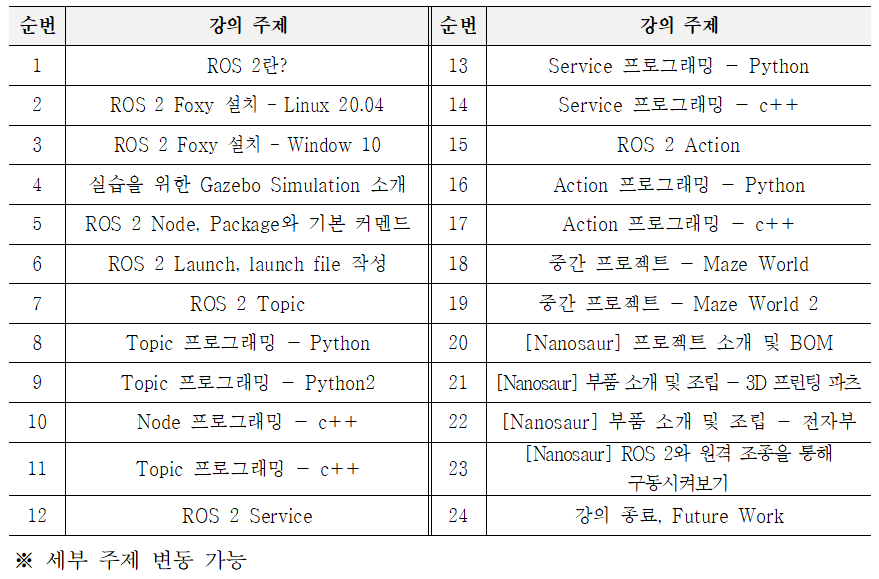 | 순번 | 강의 주제 | 순번 | 강의 주제 |
|---|---|---|---|
| 1 | ROS 2란? | 13 | Service 프로그래밍 - Python |
| 2 | ROS 2 Foxy 설치 - Linux 20.04 | 14 | Service 프로그래밍 - c++ |
| 3 | ROS 2 Foxy 설치 - Window 10 | 15 | ROS 2 Action |
| 4 | 실습을 위한 Gazebo Simulation 소개 | 16 | Action 프로그래밍 - Python |
| 5 | ROS 2 Node, Package와 기본 커멘드 | 17 | Action 프로그래밍 - c++ |
| 6 | ROS 2 Launch, launch file 작성 | 18 | 중간 프로젝트 - Maze World |
| 7 | ROS 2 Topic | 19 | 중간 프로젝트 - Maze World 2 |
| 8 | Topic 프로그래밍 - Python | 20 | [Nanosaur] 프로젝트 소개 및 BOM |
| 9 | Topic 프로그래밍 - Python2 | 21 | [Nanosaur] 부품 소개 및 조립 - 3D 프린팅 파츠 |
| 10 | Node 프로그래밍 - c++ | 22 | [Nanosaur] 부품 소개 및 조립 - 전자부 |
| 11 | Topic 프로그래밍 - c++ | 23 | [Nanosaur] ROS 2와 원격 조종을 통해 구동시켜보기 |
| 12 | ROS 2 Service | 24 | 강의 종료, Future Work |

※ 세부 주제 변동 가능